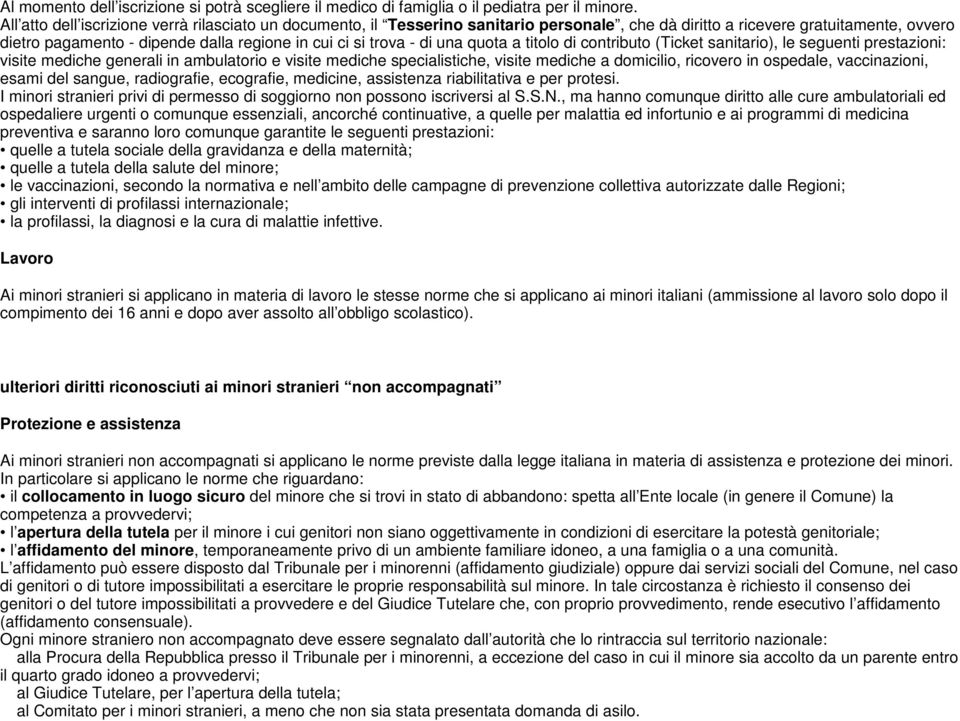 Al momento dell'iscrizione si potrà scegliere il medico di famiglia o il pediatra per il minore.
All'atto dell'iscrizione verrà rilasciato un documento, il "Tesserino sanitario personale", che dà diritto a ricevere gratuitamente, ovvero dietro pagamento - dipende dalla regione in cui ci si trova - di una quota a titolo di contributo (Ticket sanitario), le seguenti prestazioni: visite mediche generali in ambulatorio e visite mediche specialistiche, visite mediche a domicilio, ricovero in ospedale, vaccinazioni, esami del sangue, radiografie, ecografie, medicine, assistenza riabilitativa e per protesi.
I minori stranieri privi di permesso di soggiorno non possono iscriversi al S.S.N., ma hanno comunque diritto alle cure ambulatoriali ed ospedaliere urgenti o comunque essenziali, ancorché continuative, a quelle per malattia ed infortunio e ai programmi di medicina preventiva e saranno loro comunque garantite le seguenti prestazioni:
• quelle a tutela sociale della gravidanza e della maternità;
• quelle a tutela della salute del minore;
• le vaccinazioni, secondo la normativa e nell'ambito delle campagne di prevenzione collettiva autorizzate dalle Regioni;
• gli interventi di profilassi internazionale;
• la profilassi, la diagnosi e la cura di malattie infettive.

Lavoro

Ai minori stranieri si applicano in materia di lavoro le stesse norme che si applicano ai minori italiani (ammissione al lavoro solo dopo il compimento dei 16 anni e dopo aver assolto all'obbligo scolastico).

ulteriori diritti riconosciuti ai minori stranieri "non accompagnati"

Protezione e assistenza

Ai minori stranieri non accompagnati si applicano le norme previste dalla legge italiana in materia di assistenza e protezione dei minori.
In particolare si applicano le norme che riguardano:
• il collocamento in luogo sicuro del minore che si trovi in stato di abbandono: spetta all'Ente locale (in genere il Comune) la competenza a provvedervi;
• l'apertura della tutela per il minore i cui genitori non siano oggettivamente in condizioni di esercitare la potestà genitoriale;
• l'affidamento del minore, temporaneamente privo di un ambiente familiare idoneo, a una famiglia o a una comunità.
L'affidamento può essere disposto dal Tribunale per i minorenni (affidamento giudiziale) oppure dai servizi sociali del Comune, nel caso di genitori o di tutore impossibilitati a esercitare le proprie responsabilità sul minore. In tale circostanza è richiesto il consenso dei genitori o del tutore impossibilitati a provvedere e del Giudice Tutelare che, con proprio provvedimento, rende esecutivo l'affidamento (affidamento consensuale).
Ogni minore straniero non accompagnato deve essere segnalato dall'autorità che lo rintraccia sul territorio nazionale:
alla Procura della Repubblica presso il Tribunale per i minorenni, a eccezione del caso in cui il minore sia accolto da un parente entro il quarto grado idoneo a provvedervi;
al Giudice Tutelare, per l'apertura della tutela;
al Comitato per i minori stranieri, a meno che non sia stata presentata domanda di asilo.